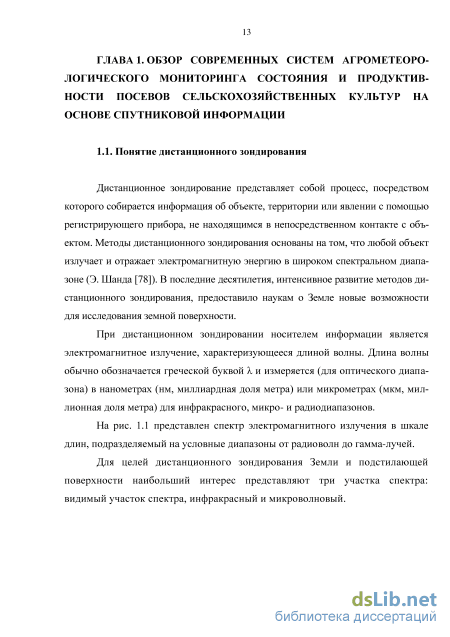 13

ГЛАВА 1. ОБЗОР СОВРЕМЕННЫХ СИСТЕМ АГРОМЕТЕОРОЛОГИЧЕСКОГО МОНИТОРИНГА СОСТОЯНИЯ И ПРОДУКТИВНОСТИ ПОСЕВОВ СЕЛЬСКОХОЗЯЙСТВЕННЫХ КУЛЬТУР НА ОСНОВЕ СПУТНИКОВОЙ ИНФОРМАЦИИ

1.1. Понятие дистанционного зондирования

Дистанционное зондирование представляет собой процесс, посредством которого собирается информация об объекте, территории или явлении с помощью регистрирующего прибора, не находящимся в непосредственном контакте с объектом. Методы дистанционного зондирования основаны на том, что любой объект излучает и отражает электромагнитную энергию в широком спектральном диапазоне (Э. Шанда [78]). В последние десятилетия, интенсивное развитие методов дистанционного зондирования, предоставило наукам о Земле новые возможности для исследования земной поверхности.

При дистанционном зондировании носителем информации является электромагнитное излучение, характеризующееся длиной волны. Длина волны обычно обозначается греческой буквой λ и измеряется (для оптического диапазона) в нанометрах (нм, миллиардная доля метра) или микрометрах (мкм, миллионная доля метра) для инфракрасного, микро- и радиодиапазонов.

На рис. 1.1 представлен спектр электромагнитного излучения в шкале длин, подразделяемый на условные диапазоны от радиоволн до гамма-лучей.

Для целей дистанционного зондирования Земли и подстилающей поверхности наибольший интерес представляют три участка спектра: видимый участок спектра, инфракрасный и микроволновый.

dsLib.net
библиотека диссертаций